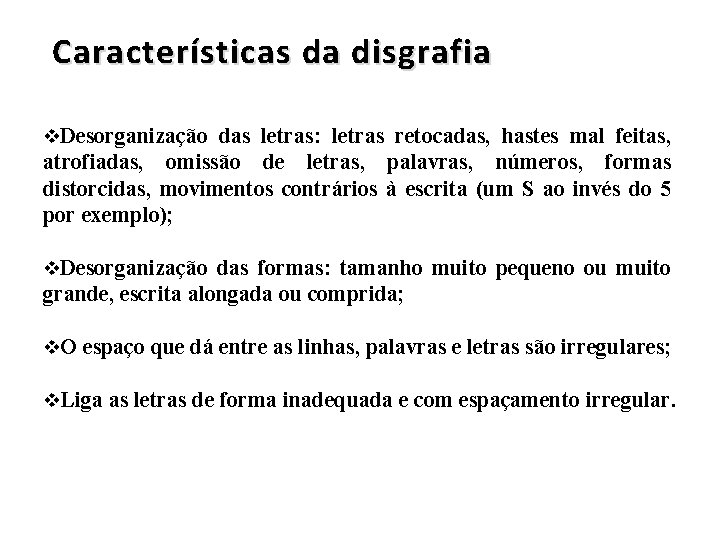 Características da disgrafia

❖Desorganização das letras: letras retocadas, hastes mal feitas, atrofiadas, omissão de letras, palavras, números, formas distorcidas, movimentos contrários à escrita (um S ao invés do 5 por exemplo);

❖Desorganização das formas: tamanho muito pequeno ou muito grande, escrita alongada ou comprida;

❖O espaço que dá entre as linhas, palavras e letras são irregulares;

❖Liga as letras de forma inadequada e com espaçamento irregular.